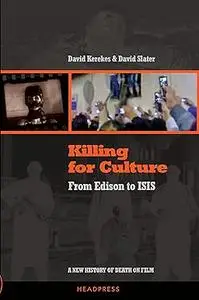 David Kerekes & David Slater

Killing for Culture

From Edison to ISIS

A NEW HISTORY OF DEATH ON FILM

HEADPRESS